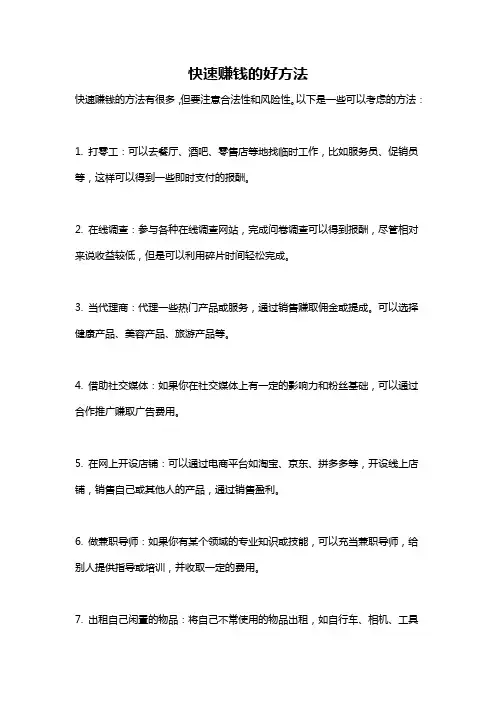 快速赚钱的好方法

快速赚钱的方法有很多，但要注意合法性和风险性。以下是一些可以考虑的方法：

1. 打零工：可以去餐厅、酒吧、零售店等地找临时工作，比如服务员、促销员等，这样可以得到一些即时支付的报酬。

2. 在线调查：参与各种在线调查网站，完成问卷调查可以得到报酬，尽管相对来说收益较低，但是可以利用碎片时间轻松完成。

3. 当代理商：代理一些热门产品或服务，通过销售赚取佣金或提成。可以选择健康产品、美容产品、旅游产品等。

4. 借助社交媒体：如果你在社交媒体上有一定的影响力和粉丝基础，可以通过合作推广赚取广告费用。

5. 在网上开设店铺：可以通过电商平台如淘宝、京东、拼多多等，开设线上店铺，销售自己或其他人的产品，通过销售盈利。

6. 做兼职导师：如果你有某个领域的专业知识或技能，可以充当兼职导师，给别人提供指导或培训，并收取一定的费用。

7. 出租自己闲置的物品：将自己不常使用的物品出租，如自行车、相机、工具